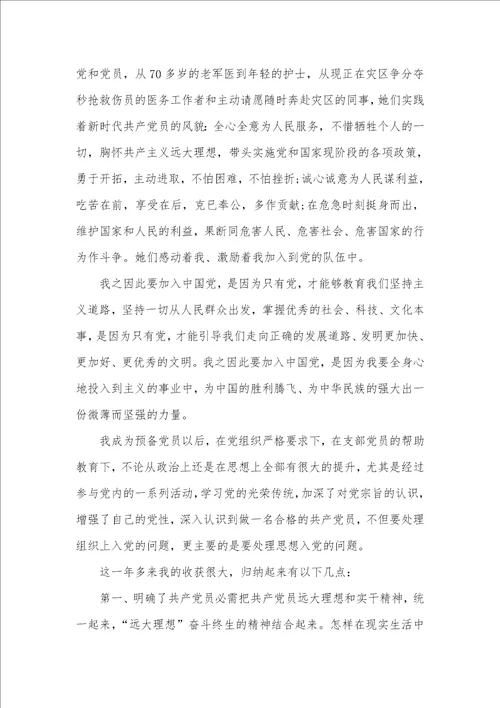 党和党员，从70多岁的老军医到年轻的护士，从现正在灾区争分夺秒抢救伤员的医务工作者和主动请愿随时奔赴灾区的同事，她们实践着新时代共产党员的风貌：全心全意为人民服务，不惜牺牲个人的一切，胸怀共产主义远大理想，带头实施党和国家现阶段的各项政策，勇于开拓，主动进取，不怕困难，不怕挫折；诚心诚意为人民谋利益，吃苦在前，享受在后，克已奉公，多作贡献；在危急时刻挺身而出，维护国家和人民的利益，果断同危害人民、危害社会、危害国家的行为作斗争。她们感动着我、激励着我加入到党的队伍中。

我之因此要加入中国党，是因为只有党，才能够教育我们坚持主义道路，坚持一切从人民群众出发，掌握优秀的社会、科技、文化本事，是因为只有党，才能引导我们走向正确的发展道路、发明更加快、更加好、更优秀的文明。我之因此要加入中国党，是因为我要全身心地投入到主义的事业中，为中国的胜利腾飞、为中华民族的强大出一份微薄而坚强的力量。

我成为预备党员以后，在党组织严格要求下，在支部党员的帮助教育下，不论从政治上还是在思想上全部有很大的提升，尤其是经过参与党内的一系列活动，学习党的光荣传统，加深了对党宗旨的认识，增强了自己的党性，深入认识到做一名合格的共产党员，不但要处理组织上入党的问题，更主要的是要处理思想入党的问题。

这一年多来我的收获很大，归纳起来有以下几点：

第一、明确了共产党员必需把共产党员远大理想和实干精神，统一起来，“远大理想”奋斗终生的精神结合起来。怎样在现实生活中